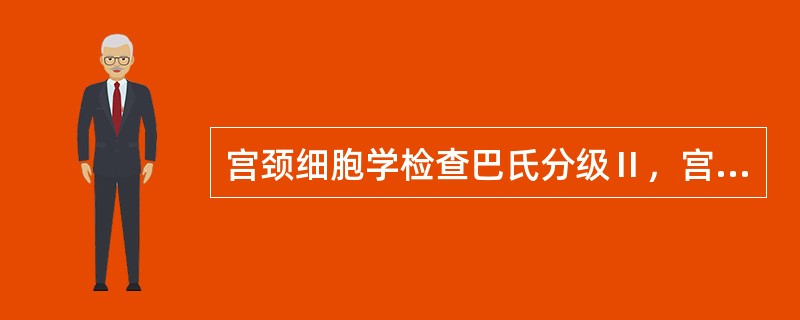 宫颈细胞学检查巴氏分级Ⅱ，宫...